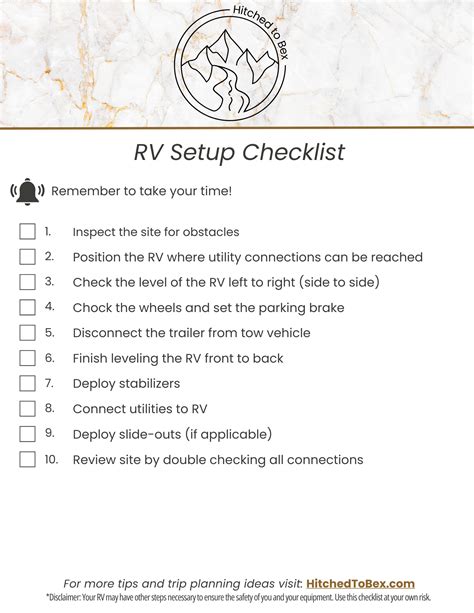 Hitched to Bex

RV Setup Checklist

Remember to take your time!

1. Inspect the site for obstacles
2. Position the RV where utility connections can be reached
3. Check the level of the RV left to right (side to side)
4. Chock the wheels and set the parking brake
5. Disconnect the trailer from tow vehicle
6. Finish leveling the RV front to back
7. Deploy stabilizers
8. Connect utilities to RV
9. Deploy slide-outs (if applicable)
10. Review site by double checking all connections

For more tips and trip planning ideas visit: HitchedToBex.com
*Disclaimer: Your RV may have other steps necessary to ensure the safety of you and your equipment. Use this checklist at your own risk.